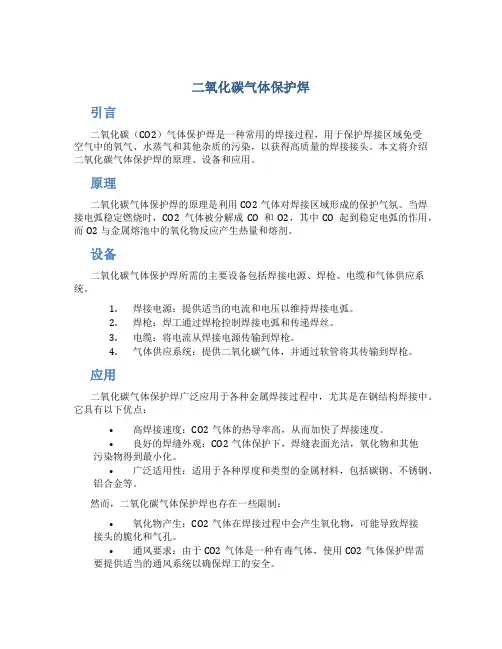 二氧化碳气体保护焊

引言

二氧化碳（CO2）气体保护焊是一种常用的焊接过程，用于保护焊接区域免受空气中的氧气、水蒸气和其他杂质的污染，以获得高质量的焊接接头。本文将介绍二氧化碳气体保护焊的原理、设备和应用。

原理

二氧化碳气体保护焊的原理是利用 CO2 气体对焊接区域形成的保护气氛。当焊接电弧稳定燃烧时，CO2 气体被分解成 CO 和 O2，其中 CO 起到稳定电弧的作用，而 O2 与金属熔池中的氧化物反应产生热量和熔剂。

设备

二氧化碳气体保护焊所需的主要设备包括焊接电源、焊枪、电缆和气体供应系统。

1. 焊接电源：提供适当的电流和电压以维持焊接电弧。
2. 焊枪：焊工通过焊枪控制焊接电弧和传递焊丝。
3. 电缆：将电流从焊接电源传输到焊枪。
4. 气体供应系统：提供二氧化碳气体，并通过软管将其传输到焊枪。

应用

二氧化碳气体保护焊广泛应用于各种金属焊接过程中，尤其是在钢结构焊接中。它具有以下优点：

• 高焊接速度：CO2 气体的热导率高，从而加快了焊接速度。
• 良好的焊缝外观：CO2 气体保护下，焊缝表面光洁，氧化物和其他污染物得到最小化。
• 广泛适用性：适用于各种厚度和类型的金属材料，包括碳钢、不锈钢、铝合金等。

然而，二氧化碳气体保护焊也存在一些限制：

• 氧化物产生：CO2 气体在焊接过程中会产生氧化物，可能导致焊接接头的脆化和气孔。
• 通风要求：由于 CO2 气体是一种有毒气体，使用 CO2 气体保护焊需要提供适当的通风系统以确保焊工的安全。